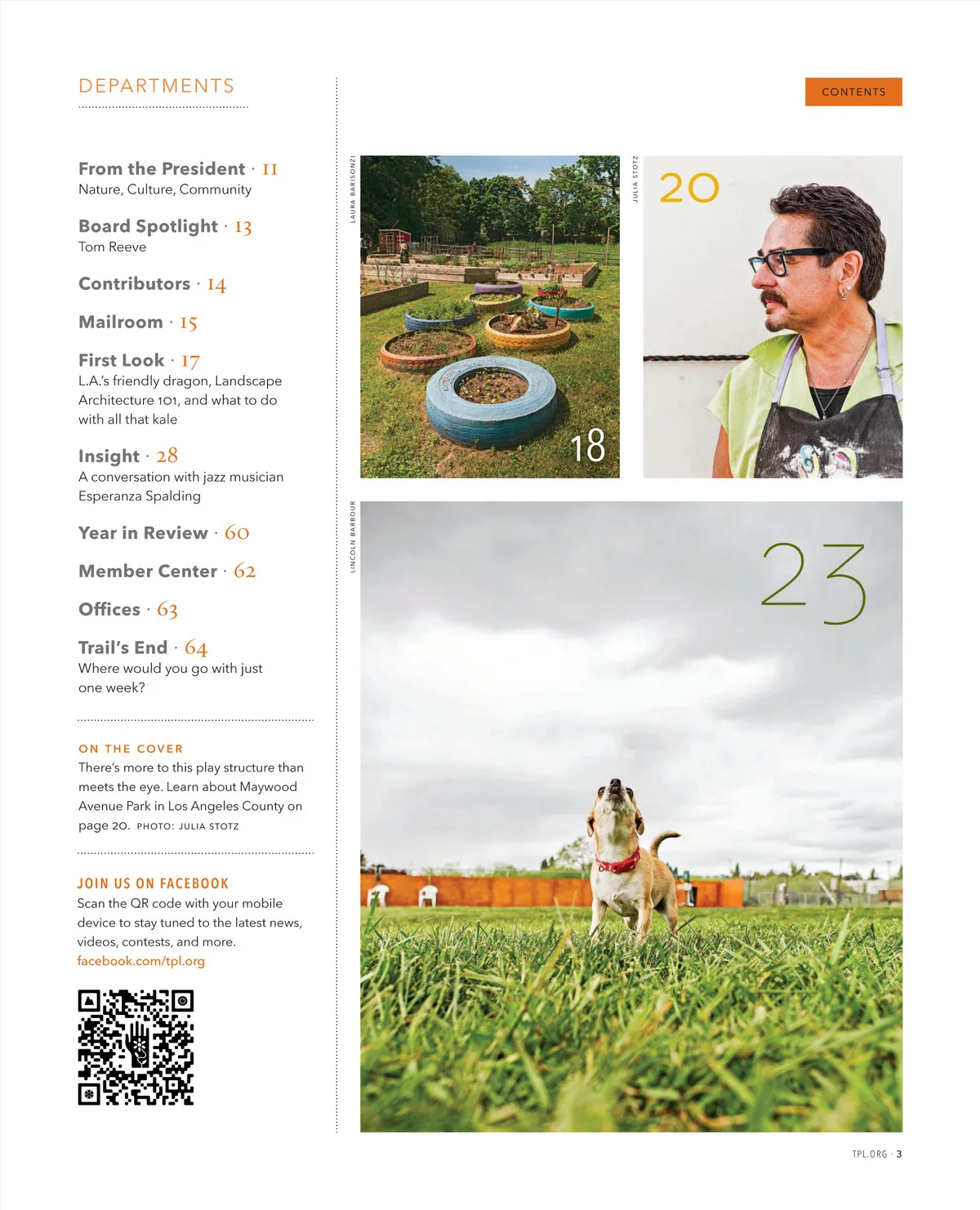 DEPARTMENTS

From the President · 11
Nature, Culture, Community

Board Spotlight · 13
Tom Reeve

Contributors · 14

Mailroom · 15

First Look · 17
L.A.'s friendly dragon, Landscape Architecture 101, and what to do with all that kale

Insight · 28
A conversation with jazz musician Esperanza Spalding

Year in Review · 60

Member Center · 62

Offices · 63

Trail's End · 64
Where would you go with just one week?

ON THE COVER
There's more to this play structure than meets the eye. Learn about Maywood Avenue Park in Los Angeles County on page 20. PHOTO: JULIA STOTZ

JOIN US ON FACEBOOK
Scan the QR code with your mobile device to stay tuned to the latest news, videos, contests, and more.
facebook.com/tpl.org

CONTENTS

LAURA BARISONZI

18

JULIA STOTZ

20

LINCOLN BARBOUR

23

TPL.ORG · 3